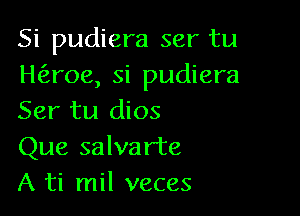 Si pudiera ser tu
Héroe, si pudiera
Ser tu dios
Que salvarte
A ti mil veces